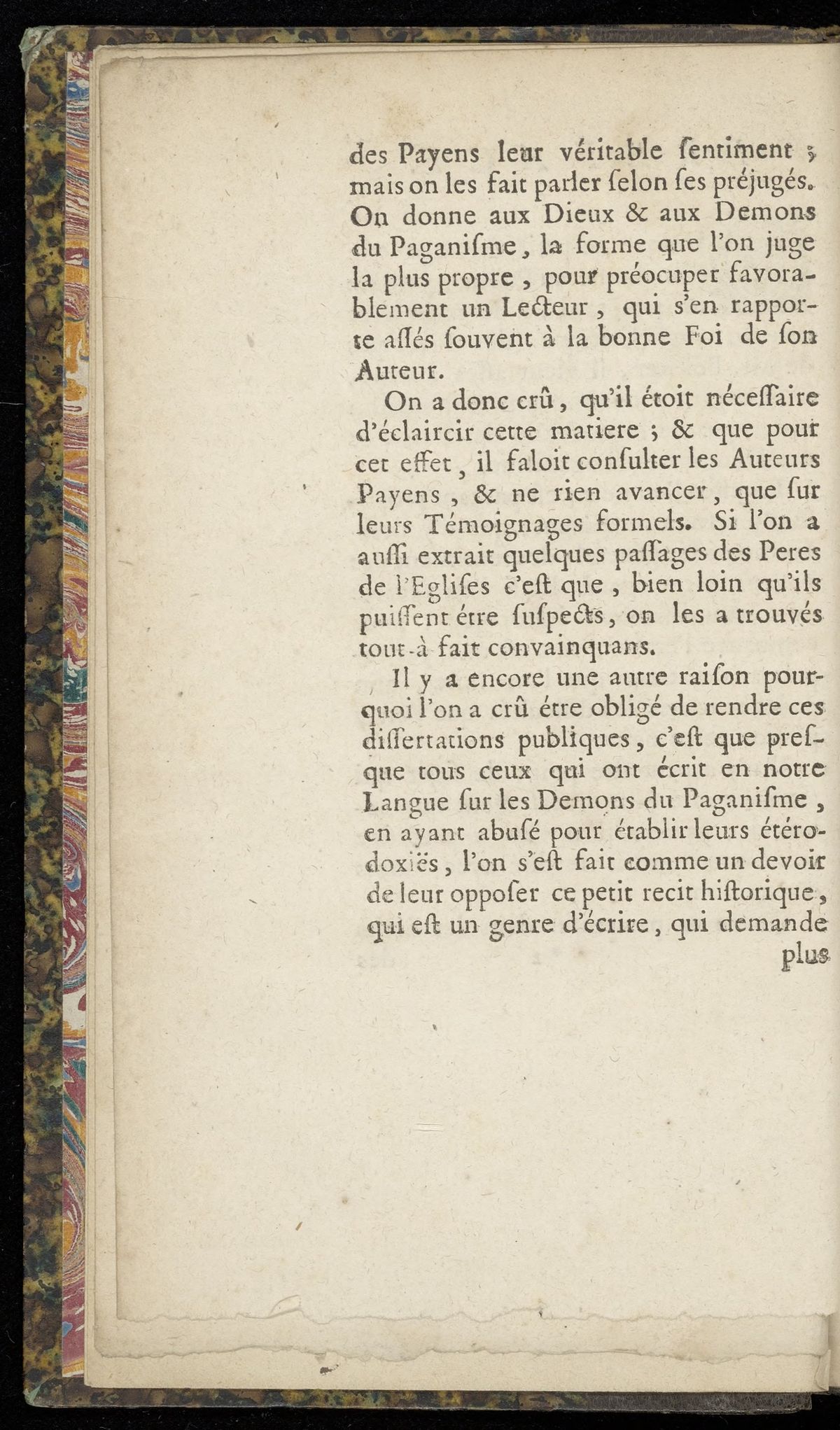 des Payens leur véritable ſentiment ; mais on les fait parler ſelon ſes préjugés. On donne aux Dieux & aux Demons du Paganiſme, la forme que l'on juge la plus propre, pour préocuper favorablement un Lecteur, qui s'en rapporte aſſés ſouvent à la bonne Foi de ſon Auteur.

On a donc crû, qu'il étoit néceſſaire d'éclaircir cette matiere ; & que pour cet effet, il faloit conſulter les Auteurs Payens, & ne rien avancer, que ſur leurs Témoignages formels. Si l'on a auſſi extrait quelques paſſages des Peres de l'Egliſes c'eſt que, bien loin qu'ils puiſſent étre ſuſpects, on les a trouvés tout-à fait convainquans.

Il y a encore une autre raiſon pourquoi l'on a crû étre obligé de rendre ces diſſertations publiques, c'eſt que preſque tous ceux qui ont écrit en notre Langue ſur les Demons du Paganiſme, en ayant abuſé pour établir leurs étérodoxiës, l'on s'eſt fait comme un devoir de leur oppoſer ce petit recit hiſtorique, qui eſt un genre d'écrire, qui demande

plus